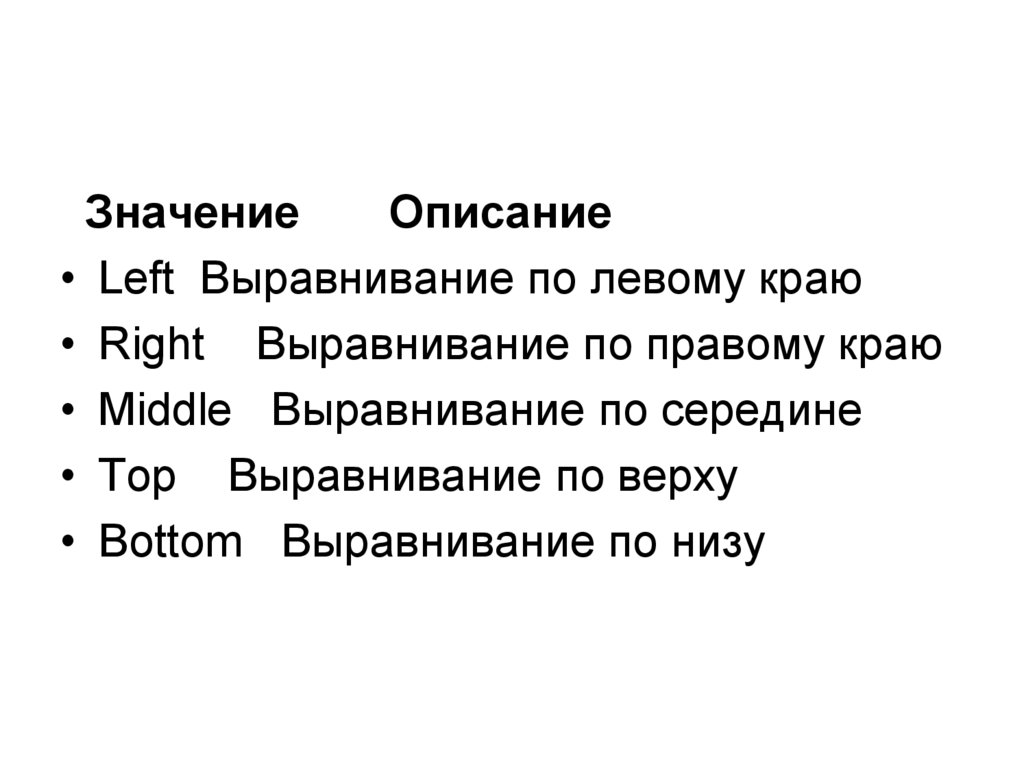 Значение Описание

• Left Выравнивание по левому краю
• Right Выравнивание по правому краю
• Middle Выравнивание по середине
• Top Выравнивание по верху
• Bottom Выравнивание по низу